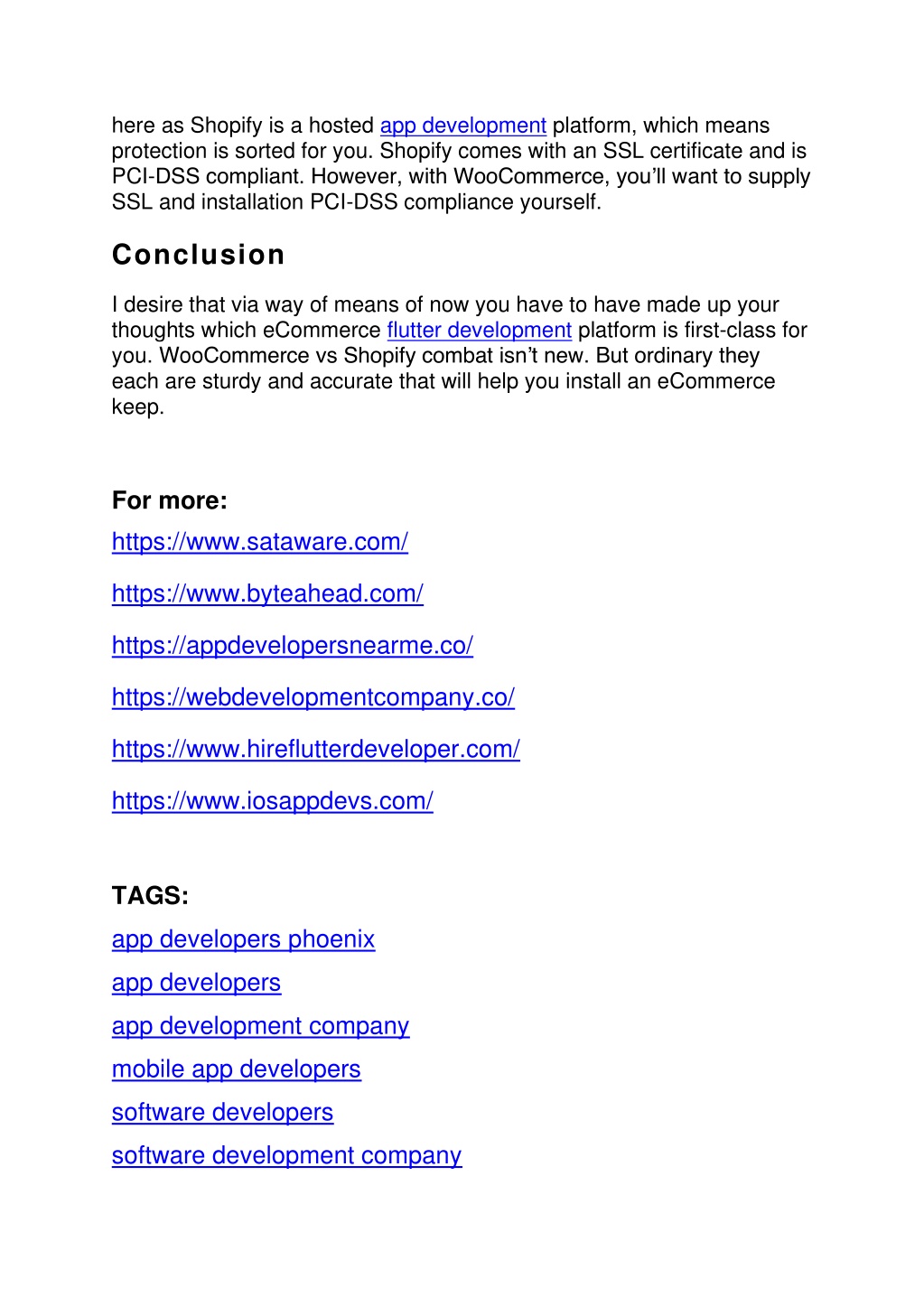 here as Shopify is a hosted app development platform, which means protection is sorted for you. Shopify comes with an SSL certificate and is PCI-DSS compliant. However, with WooCommerce, you'll want to supply SSL and installation PCI-DSS compliance yourself.

Conclusion

I desire that via way of means of now you have to have made up your thoughts which eCommerce flutter development platform is first-class for you. WooCommerce vs Shopify combat isn't new. But ordinary they each are sturdy and accurate that will help you install an eCommerce keep.

For more:

https://www.sataware.com/

https://www.byteahead.com/

https://appdevelopersnearme.co/

https://webdevelopmentcompany.co/

https://www.hireflutterdeveloper.com/

https://www.iosappdevs.com/

TAGS:

app developers phoenix

app developers

app development company

mobile app developers

software developers

software development company